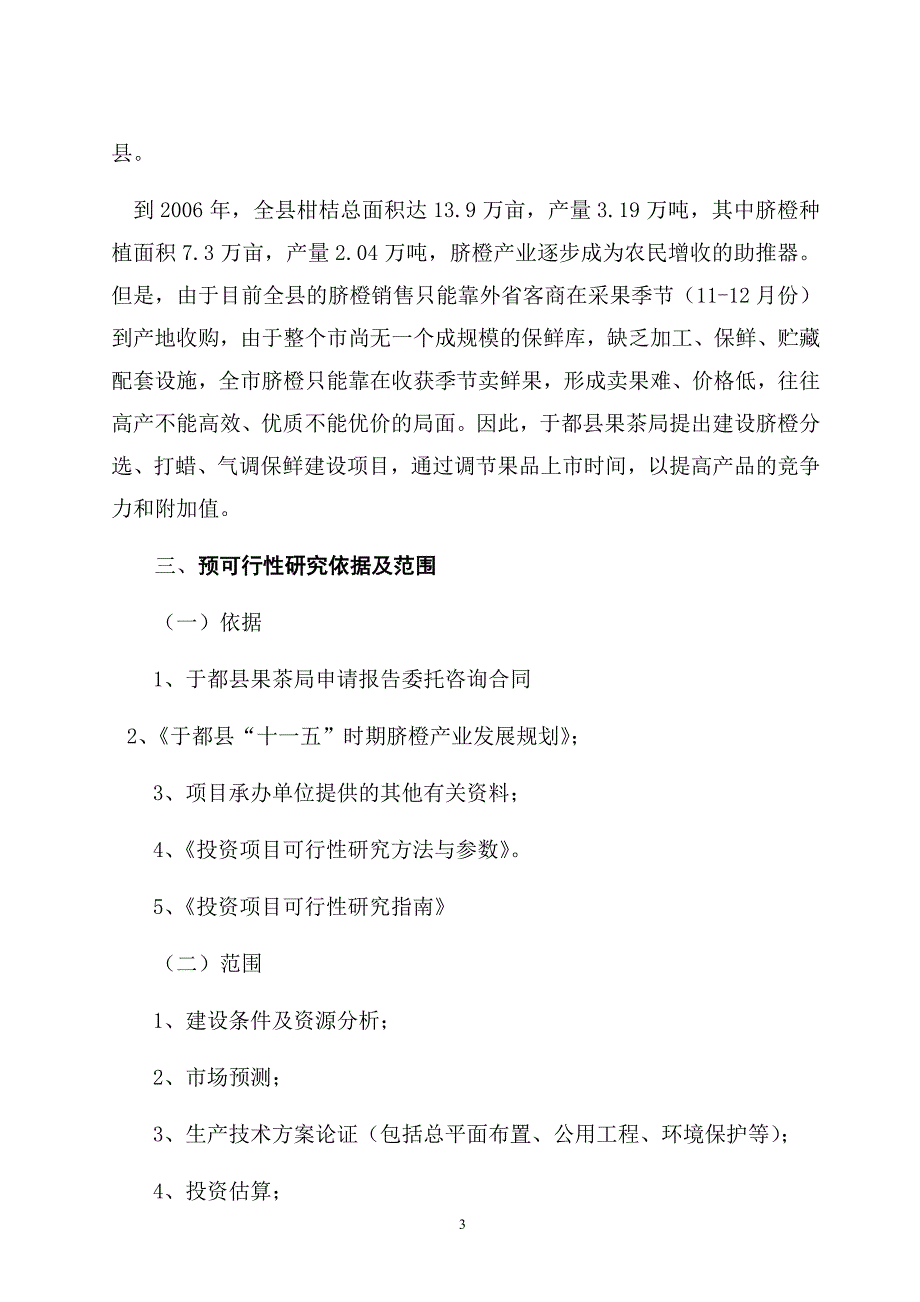 县。

到 2006 年，全县柑桔总面积达 13.9 万亩，产量 3.19 万吨，其中脐橙种植面积 7.3 万亩，产量 2.04 万吨，脐橙产业逐步成为农民增收的助推器。但是，由于目前全县的脐橙销售只能靠外省客商在采果季节（11-12 月份）到产地收购，由于整个市尚无一个成规模的保鲜库，缺乏加工、保鲜、贮藏配套设施，全市脐橙只能靠在收获季节卖鲜果，形成卖果难、价格低，往往高产不能高效、优质不能优价的局面。因此，于都县果茶局提出建设脐橙分选、打蜡、气调保鲜建设项目，通过调节果品上市时间，以提高产品的竞争力和附加值。

三、预可行性研究依据及范围

（一）依据

1、于都县果茶局申请报告委托咨询合同

2、《于都县“十一五”时期脐橙产业发展规划》；

3、项目承办单位提供的其他有关资料；

4、《投资项目可行性研究方法与参数》。

5、《投资项目可行性研究指南》

（二）范围

1、建设条件及资源分析；

2、市场预测；

3、生产技术方案论证（包括总平面布置、公用工程、环境保护等）；

4、投资估算；

3